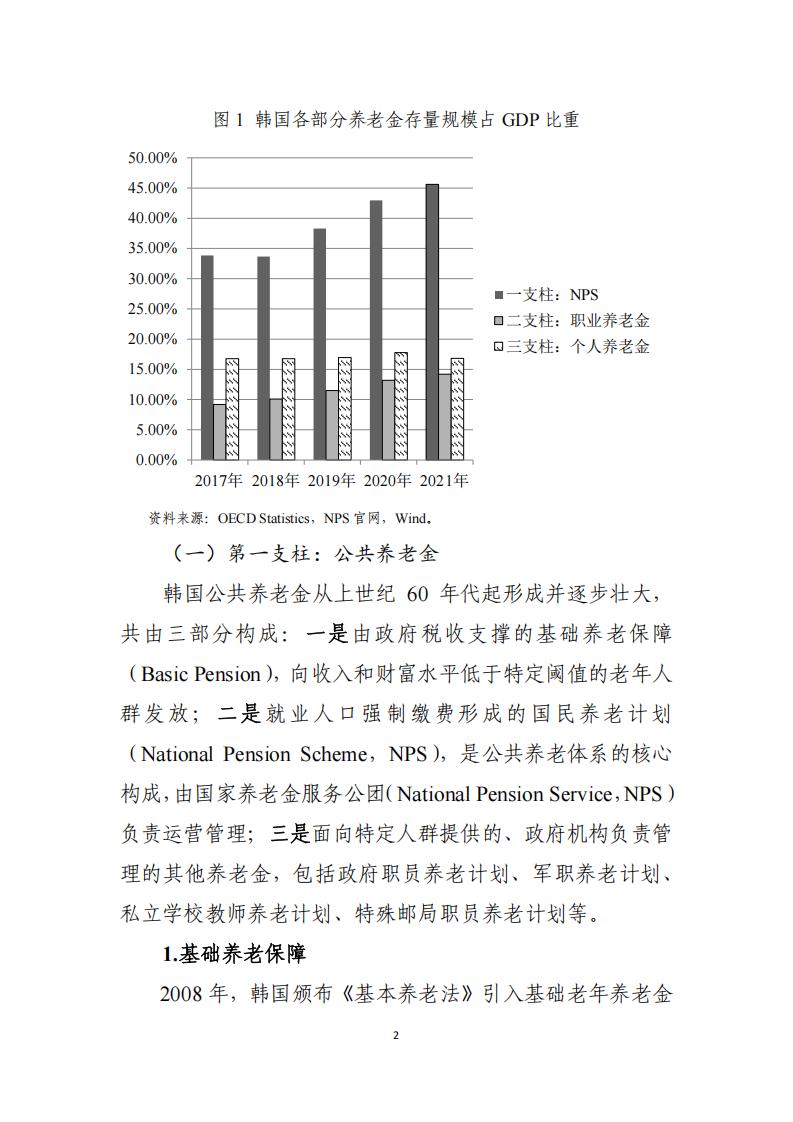 图 1 韩国各部分养老金存量规模占 GDP 比重

50.00%
45.00%
40.00%
35.00%
30.00%
25.00%
20.00%
15.00%
10.00%
5.00%
0.00%

2017年 2018年 2019年 2020年 2021年

一支柱：NPS
二支柱：职业养老金
三支柱：个人养老金

资料来源：OECD Statistics，NPS 官网，Wind。

（一）第一支柱：公共养老金

韩国公共养老金从上世纪 60 年代起形成并逐步壮大，共由三部分构成：一是由政府税收支撑的基础养老保障（Basic Pension），向收入和财富水平低于特定阈值的老年人群发放；二是就业人口强制缴费形成的国民养老计划（National Pension Scheme，NPS），是公共养老体系的核心构成，由国家养老金服务公团（National Pension Service，NPS）负责运营管理；三是面向特定人群提供的、政府机构负责管理的其他养老金，包括政府职员养老计划、军职养老计划、私立学校教师养老计划、特殊邮局职员养老计划等。

1.基础养老保障

2008 年，韩国颁布《基本养老法》引入基础老年养老金

2